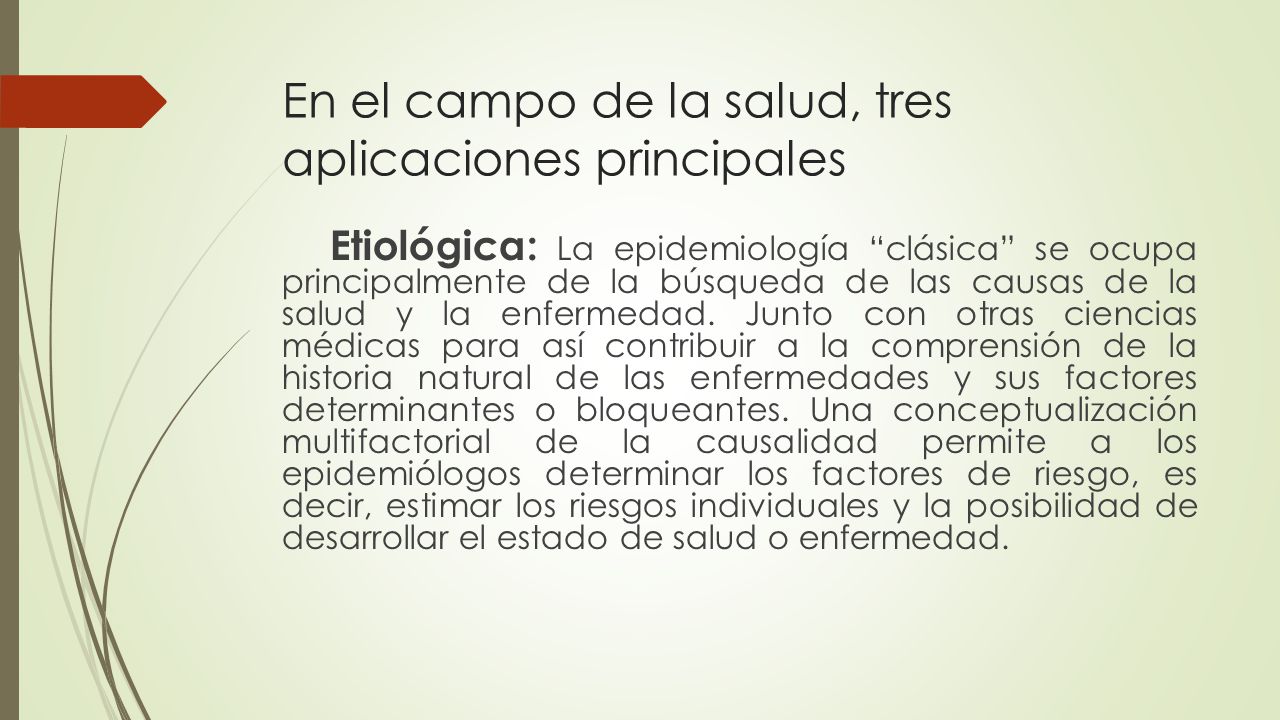 En el campo de la salud, tres aplicaciones principales

Etiológica: La epidemiología “clásica” se ocupa principalmente de la búsqueda de las causas de la salud y la enfermedad. Junto con otras ciencias médicas para así contribuir a la comprensión de la historia natural de las enfermedades y sus factores determinantes o bloqueantes. Una conceptualización multifactorial de la causalidad permite a los epidemiólogos determinar los factores de riesgo, es decir, estimar los riesgos individuales y la posibilidad de desarrollar el estado de salud o enfermedad.